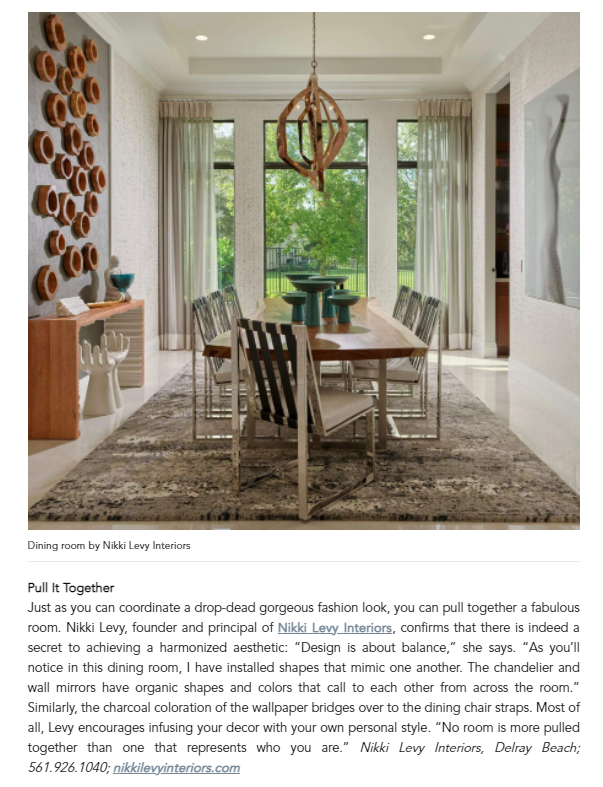 Dining room by Nikki Levy Interiors

Pull It Together
Just as you can coordinate a drop-dead gorgeous fashion look, you can pull together a fabulous room. Nikki Levy, founder and principal of Nikki Levy Interiors, confirms that there is indeed a secret to achieving a harmonized aesthetic: “Design is about balance,” she says. “As you’ll notice in this dining room, I have installed shapes that mimic one another. The chandelier and wall mirrors have organic shapes and colors that call to each other from across the room.” Similarly, the charcoal coloration of the wallpaper bridges over to the dining chair straps. Most of all, Levy encourages infusing your decor with your own personal style. “No room is more pulled together than one that represents who you are.” Nikki Levy Interiors, Delray Beach; 561.926.1040; nikkilevyinteriors.com